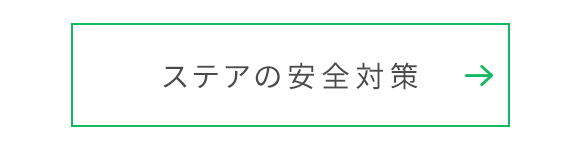 ステアの安全対策 →